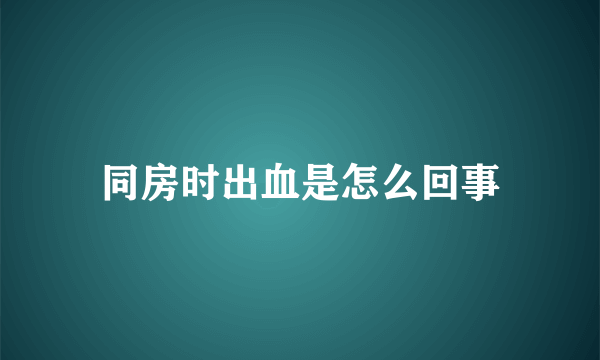 同房时出血是怎么回事